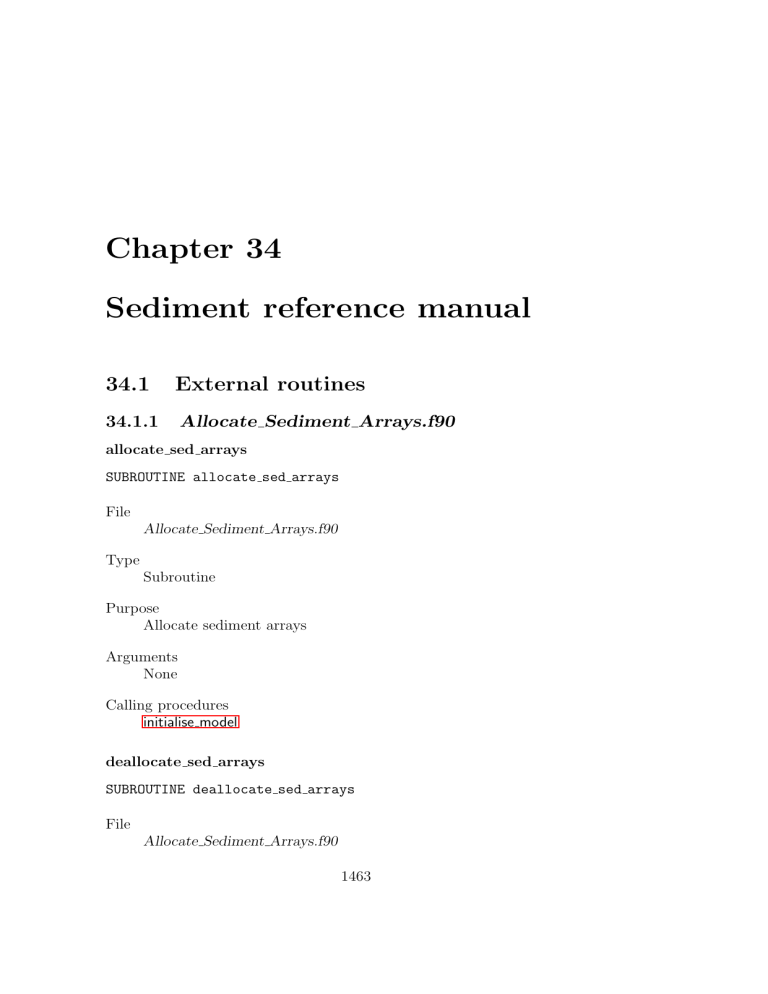 Chapter 34

Sediment reference manual

34.1 External routines

34.1.1 Allocate_Sediment_Arrays.f90

allocate_sed_arrays

SUBROUTINE allocate_sed_arrays

File
Allocate_Sediment_Arrays.f90

Type
Subroutine

Purpose
Allocate sediment arrays

Arguments
None

Calling procedures
initialise_model

deallocate_sed_arrays

SUBROUTINE deallocate_sed_arrays

File
Allocate_Sediment_Arrays.f90

1463